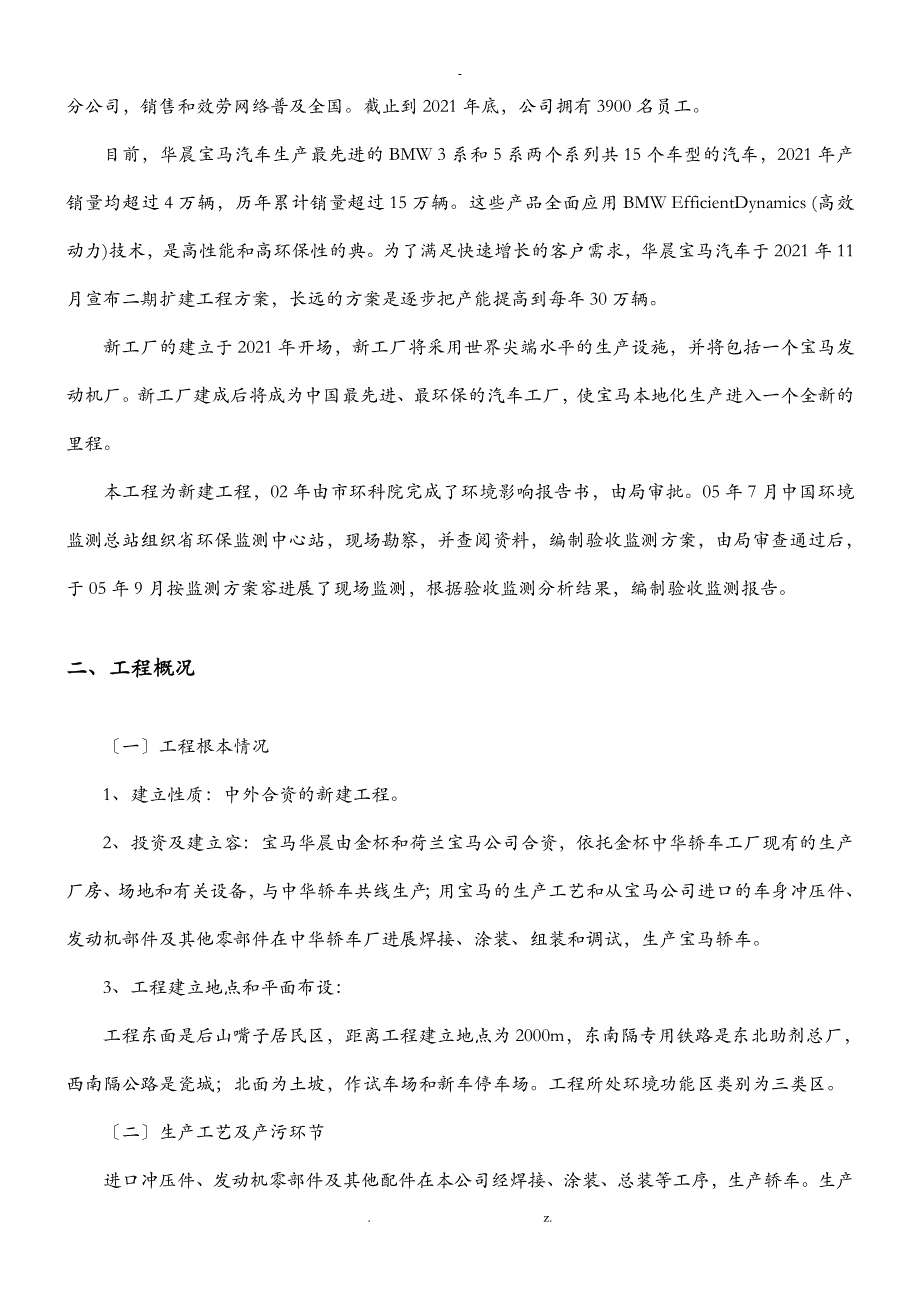 -

分公司，销售和效劳网络普及全国。截止到 2021 年底，公司拥有 3900 名员工。

目前，华晨宝马汽车生产最先进的 BMW 3 系和 5 系两个系列共 15 个车型的汽车，2021 年产销量均超过 4 万辆，历年累计销量超过 15 万辆。这些产品全面应用 BMW EfficientDynamics (高效动力)技术，是高性能和高环保性的典。为了满足快速增长的客户需求，华晨宝马汽车于 2021 年 11 月宣布二期扩建工程方案，长远的方案是逐步把产能提高到每年 30 万辆。

新工厂的建立于 2021 年开场，新工厂将采用世界尖端水平的生产设施，并将包括一个宝马发动机厂。新工厂建成后将成为中国最先进、最环保的汽车工厂，使宝马本地化生产进入一个全新的里程。

本工程为新建工程，02 年由市环科院完成了环境影响报告书，由局审批。05 年 7 月中国环境监测总站组织省环保监测中心站，现场勘察，并查阅资料，编制验收监测方案，由局审查通过后，于 05 年 9 月按监测方案容进展了现场监测，根据验收监测分析结果，编制验收监测报告。

二、工程概况

〔一〕工程根本情况

1、建立性质：中外合资的新建工程。

2、投资及建立容：宝马华晨由金杯和荷兰宝马公司合资，依托金杯中华轿车工厂现有的生产厂房、场地和有关设备，与中华轿车共线生产；用宝马的生产工艺和从宝马公司进口的车身冲压件、发动机部件及其他零部件在中华轿车厂进展焊接、涂装、组装和调试，生产宝马轿车。

3、工程建立地点和平面布设：

工程东面是后山嘴子居民区，距离工程建立地点为 2000m，东南隔专用铁路是东北助剂总厂，西南隔公路是瓷城；北面为土坡，作试车场和新车停车场。工程所处环境功能区类别为三类区。

〔二〕生产工艺及产污环节

进口冲压件、发动机零部件及其他配件在本公司经焊接、涂装、总装等工序，生产轿车。生产

. z.